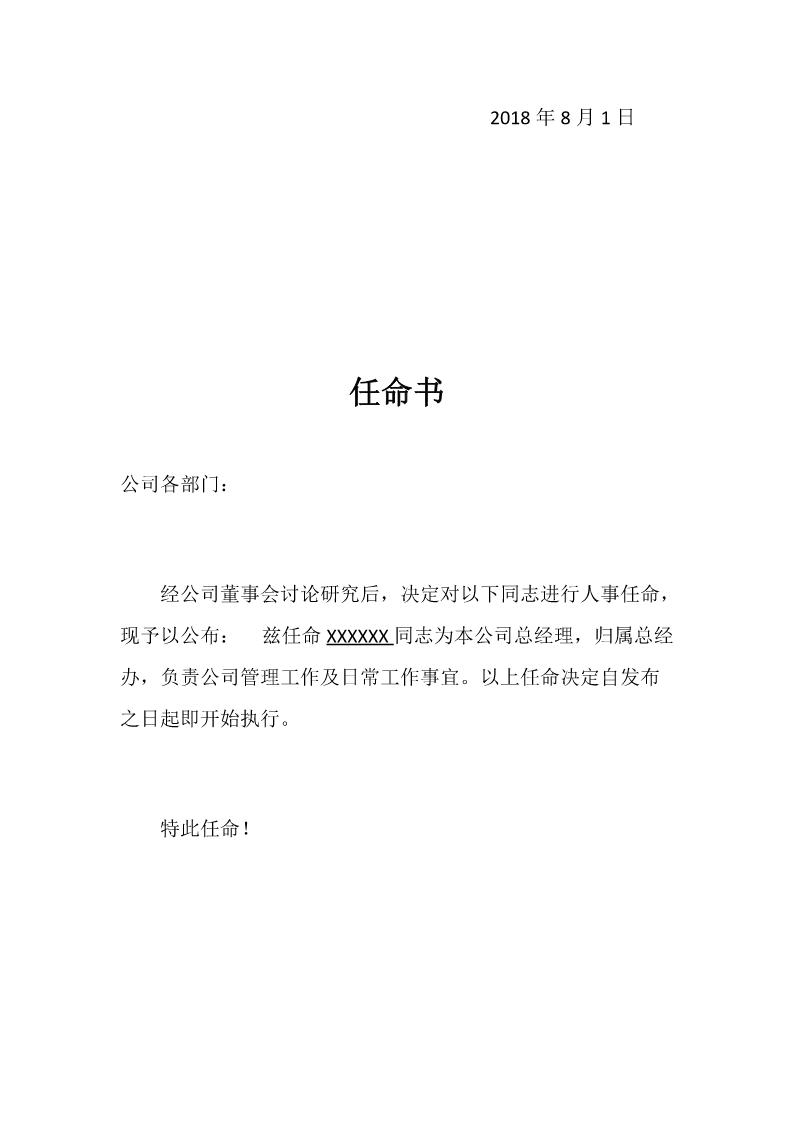 2018 年 8 月 1 日

任命书

公司各部门：

经公司董事会讨论研究后，决定对以下同志进行人事任命，现予以公布： 兹任命 XXXXXX 同志为本公司总经理，归属总经办，负责公司管理工作及日常工作事宜。以上任命决定自发布之日起即开始执行。

特此任命！